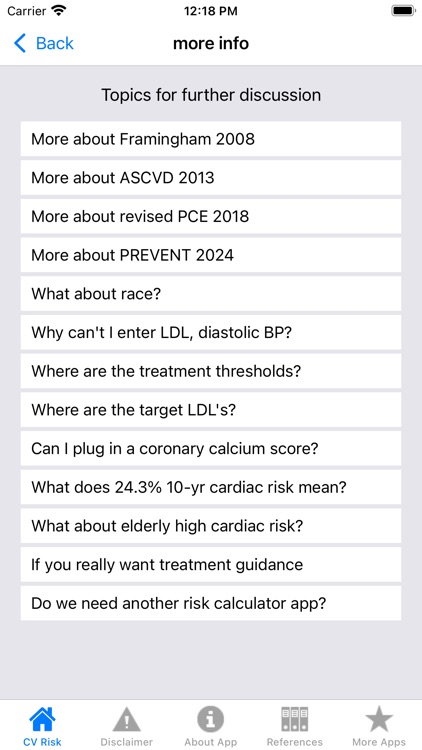 Carrier 12:18 PM

Back more info

Topics for further discussion

More about Framingham 2008

More about ASCVD 2013

More about revised PCE 2018

More about PREVENT 2024

What about race?

Why can't I enter LDL, diastolic BP?

Where are the treatment thresholds?

Where are the target LDL's?

Can I plug in a coronary calcium score?

What does 24.3% 10-yr cardiac risk mean?

What about elderly high cardiac risk?

If you really want treatment guidance

Do we need another risk calculator app?

CV Risk Disclaimer About App References More Apps